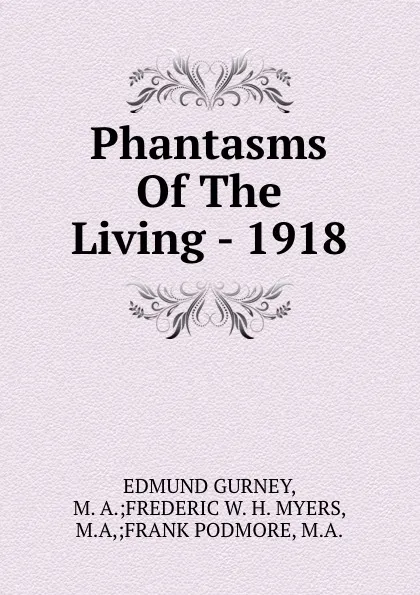 Phantasms Of The Living - 1918

EDMUND GURNEY, M. A.;FREDERIC W. H. MYERS, M.A,;FRANK PODMORE, M.A.